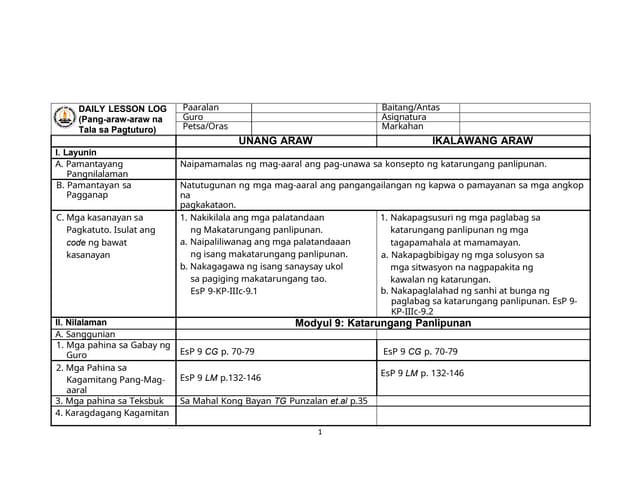 | DAILY LESSON LOG (Pang-araw-araw na Tala sa Pagtuturo) | Paaralan | | Baitang/Antas | |
|---|---|---|---|---|
| | Guro | | Asignatura | |
| | Petsa/Oras | | Markahan | |

| | UNANG ARAW | IKALAWANG ARAW |
|---|---|---|
| I. Layunin | | |
| A. Pamantayang Pangnilalaman | Naipamamalas ng mag-aaral ang pag-unawa sa konsepto ng katarungang panlipunan. | |
| B. Pamantayan sa Pagganap | Natutugunan ng mga mag-aaral ang pangangailangan ng kapwa o pamayanan sa mga angkop na pagkakataon. | |
| C. Mga kasanayan sa Pagkatuto. Isulat ang code ng bawat kasanayan | 1. Nakikilala ang mga palatandaan ng Makatarungang panlipunan. a. Naipaliliwanag ang mga palatandaaan ng isang makatarungang panlipunan. b. Nakagagawa ng isang sanaysay ukol sa pagiging makatarungang tao. EsP 9-KP-IIIc-9.1 | 1. Nakapagsusuri ng mga paglabag sa katarungang panlipunan ng mga tagapamahala at mamamayan. a. Nakapagbibigay ng mga solusyon sa mga sitwasyon na nagpapakita ng kawalan ng katarungan. b. Nakapaglalahad ng sanhi at bunga ng paglabag sa katarungang panlipunan. EsP 9-KP-IIIc-9.2 |
| II. Nilalaman | Modyul 9: Katarungang Panlipunan | |
| A. Sanggunian | | |
| 1. Mga pahina sa Gabay ng Guro | EsP 9 CG p. 70-79 | EsP 9 CG p. 70-79 |
| 2. Mga Pahina sa Kagamitang Pang-Mag-aaral | EsP 9 LM p.132-146 | EsP 9 LM p. 132-146 |
| 3. Mga pahina sa Teksbuk | Sa Mahal Kong Bayan TG Punzalan et.al p.35 | |
| 4. Karagdagang Kagamitan | | |

1